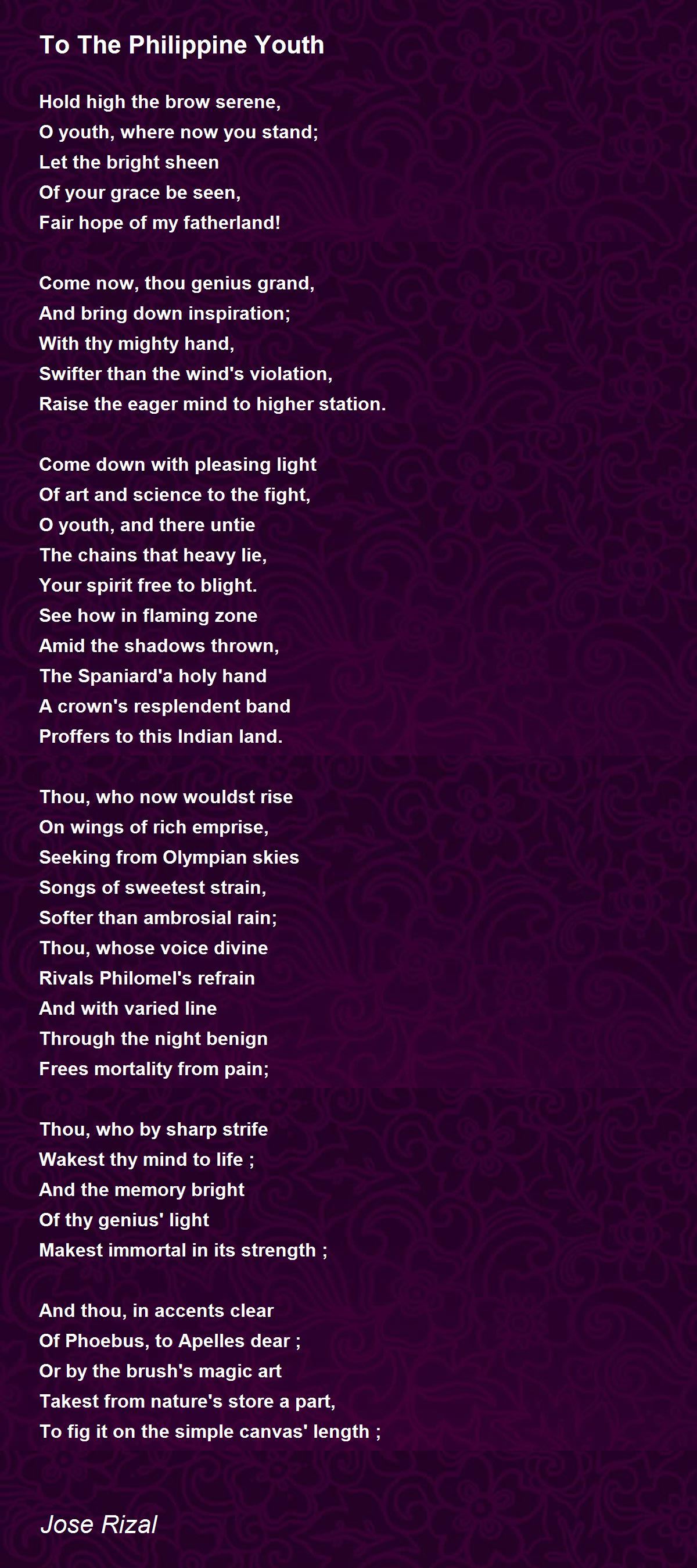 To The Philippine Youth

Hold high the brow serene,
O youth, where now you stand;
Let the bright sheen
Of your grace be seen,
Fair hope of my fatherland!

Come now, thou genius grand,
And bring down inspiration;
With thy mighty hand,
Swifter than the wind's violation,
Raise the eager mind to higher station.

Come down with pleasing light
Of art and science to the fight,
O youth, and there untie
The chains that heavy lie,
Your spirit free to blight.
See how in flaming zone
Amid the shadows thrown,
The Spaniard'a holy hand
A crown's resplendent band
Proffers to this Indian land.

Thou, who now wouldst rise
On wings of rich emprise,
Seeking from Olympian skies
Songs of sweetest strain,
Softer than ambrosial rain;
Thou, whose voice divine
Rivals Philomel's refrain
And with varied line
Through the night benign
Frees mortality from pain;

Thou, who by sharp strife
Wakest thy mind to life ;
And the memory bright
Of thy genius' light
Makest immortal in its strength ;

And thou, in accents clear
Of Phoebus, to Apelles dear ;
Or by the brush's magic art
Takest from nature's store a part,
To fig it on the simple canvas' length ;

Jose Rizal